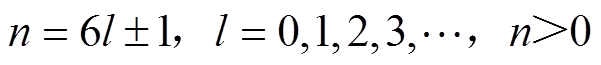 $n = 6l \pm 1, \quad l = 0, 1, 2, 3, \cdots, \quad n > 0$